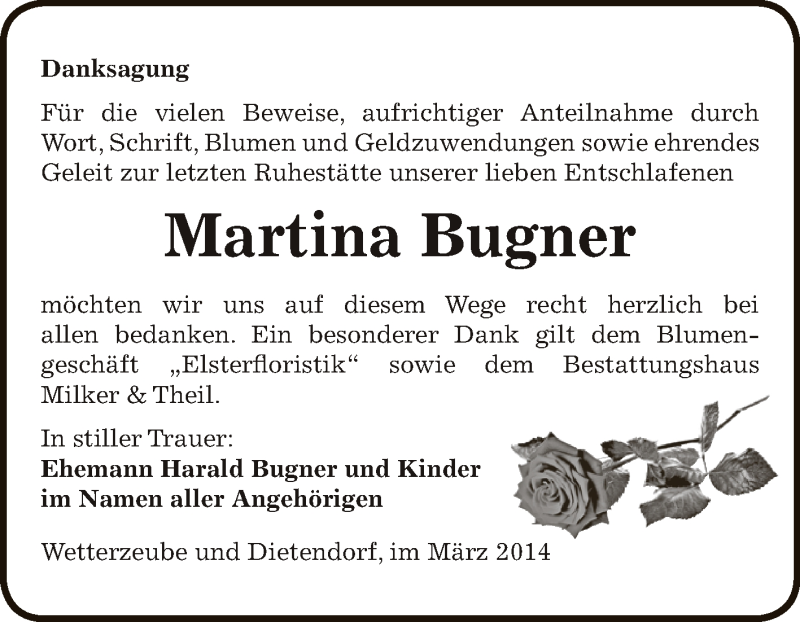 Danksagung

Für die vielen Beweise, aufrichtiger Anteilnahme durch Wort, Schrift, Blumen und Geldzuwendungen sowie ehrendes Geleit zur letzten Ruhestätte unserer lieben Entschlafenen

Martina Bugner

möchten wir uns auf diesem Wege recht herzlich bei allen bedanken. Ein besonderer Dank gilt dem Blumengeschäft „Elsterfloristik“ sowie dem Bestattungshaus Milker & Theil.

In stiller Trauer:
Ehemann Harald Bugner und Kinder
im Namen aller Angehörigen

Wetterzeube und Dietendorf, im März 2014